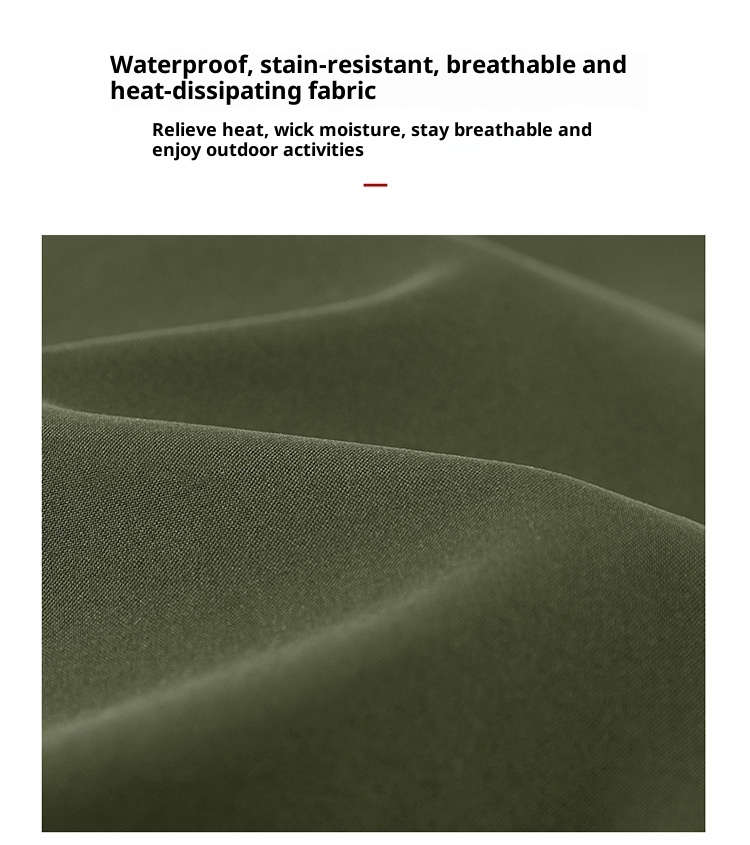 Waterproof, stain-resistant, breathable and heat-dissipating fabric

Relieve heat, wick moisture, stay breathable and enjoy outdoor activities